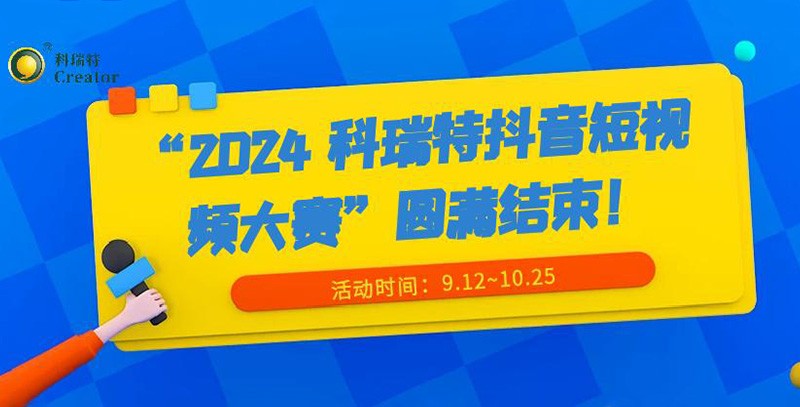 科瑞特
Creator

“2024 科瑞特抖音短视频大赛”圆满结束！

活动时间：9.12~10.25